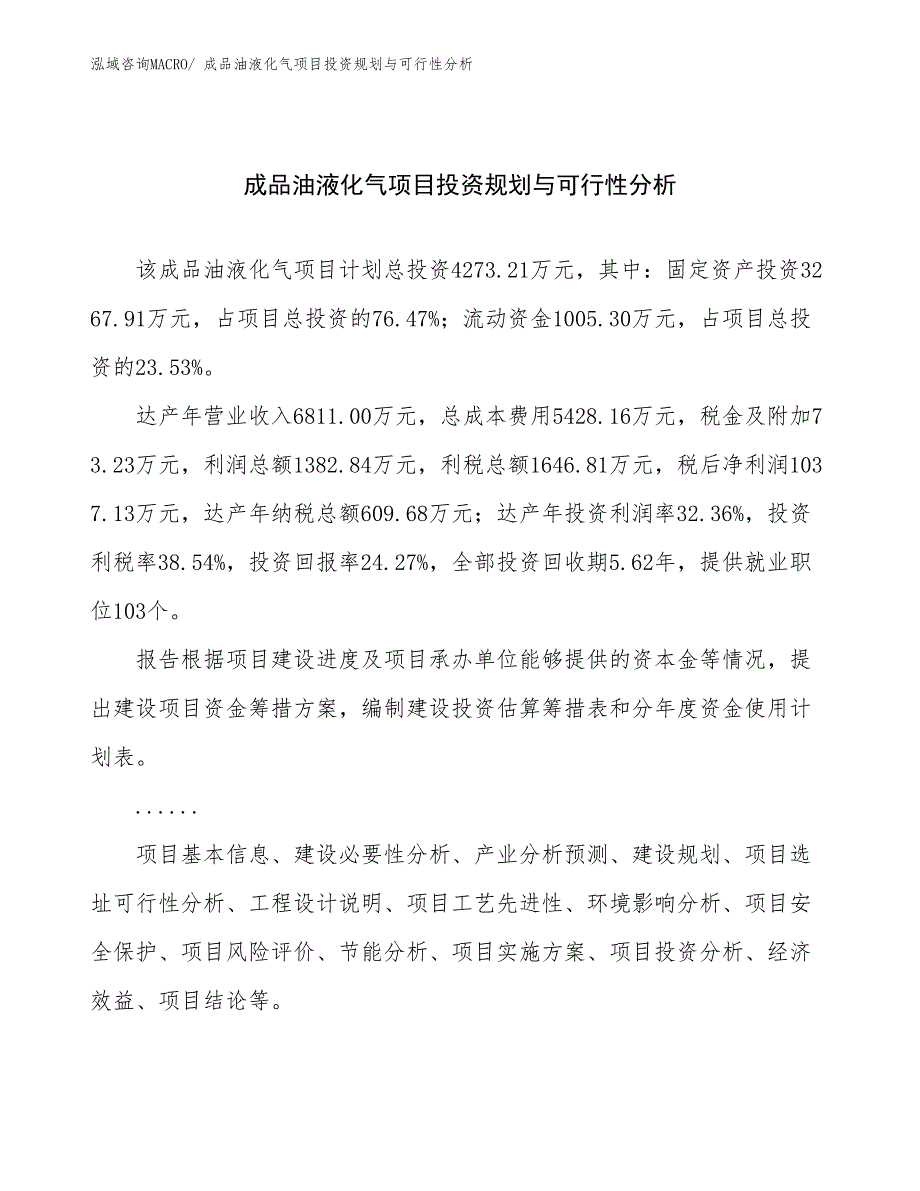 泓域咨询MACRO/ 成品油液化气项目投资规划与可行性分析

成品油液化气项目投资规划与可行性分析

该成品油液化气项目计划总投资4273.21万元，其中：固定资产投资3267.91万元，占项目总投资的76.47%；流动资金1005.30万元，占项目总投资的23.53%。

达产年营业收入6811.00万元，总成本费用5428.16万元，税金及附加73.23万元，利润总额1382.84万元，利税总额1646.81万元，税后净利润1037.13万元，达产年纳税总额609.68万元；达产年投资利润率32.36%，投资利税率38.54%，投资回报率24.27%，全部投资回收期5.62年，提供就业职位103个。

报告根据项目建设进度及项目承办单位能够提供的资本金等情况，提出建设项目资金筹措方案，编制建设投资估算筹措表和分年度资金使用计划表。

......

项目基本信息、建设必要性分析、产业分析预测、建设规划、项目选址可行性分析、工程设计说明、项目工艺先进性、环境影响分析、项目安全保护、项目风险评价、节能分析、项目实施方案、项目投资分析、经济效益、项目结论等。